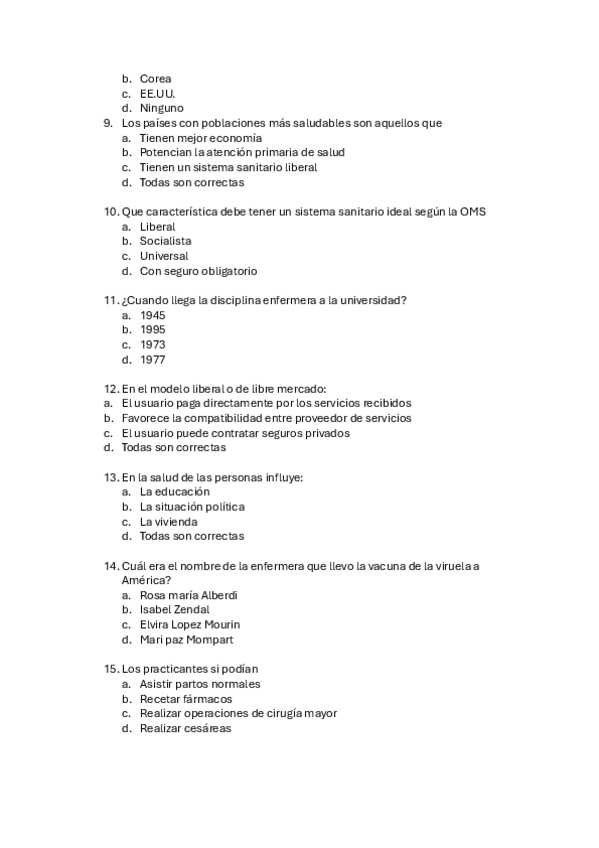 b. Corea
c. EE.UU.
d. Ninguno
9. Los países con poblaciones más saludables son aquellos que
a. Tienen mejor economía
b. Potencian la atención primaria de salud
c. Tienen un sistema sanitario liberal
d. Todas son correctas

10. Que característica debe tener un sistema sanitario ideal según la OMS
a. Liberal
b. Socialista
c. Universal
d. Con seguro obligatorio

11. ¿Cuando llega la disciplina enfermera a la universidad?
a. 1945
b. 1995
c. 1973
d. 1977

12. En el modelo liberal o de libre mercado:
a. El usuario paga directamente por los servicios recibidos
b. Favorece la compatibilidad entre proveedor de servicios
c. El usuario puede contratar seguros privados
d. Todas son correctas

13. En la salud de las personas influye:
a. La educación
b. La situación política
c. La vivienda
d. Todas son correctas

14. Cuál era el nombre de la enfermera que llevo la vacuna de la viruela a América?
a. Rosa maría Alberdi
b. Isabel Zendal
c. Elvira Lopez Mourin
d. Mari paz Mompart

15. Los practicantes si podían
a. Asistir partos normales
b. Recetar fármacos
c. Realizar operaciones de cirugía mayor
d. Realizar cesáreas